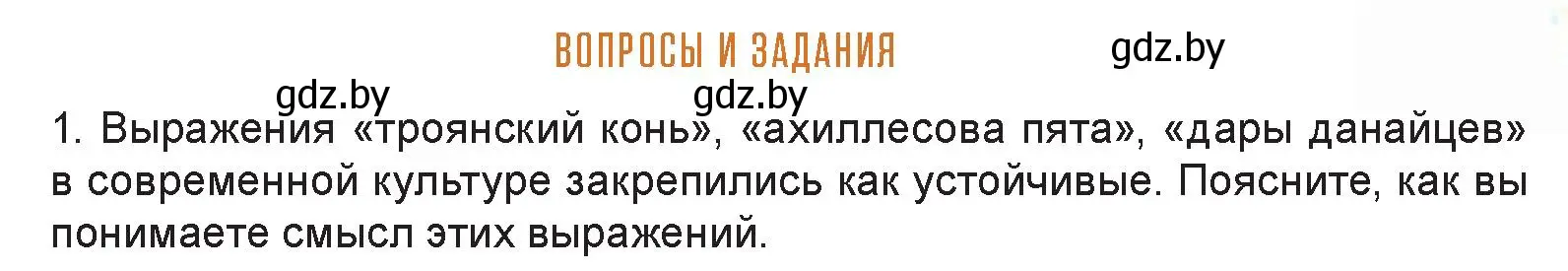 ВОПРОСЫ И ЗАДАНИЯ

gdz.by

gdz.by gdz.by

1. Выражения «троянский конь», «ахиллесова пята», «дары данайцев» в современной культуре закрепились как устойчивые. Поясните, как вы понимаете смысл этих выражений.